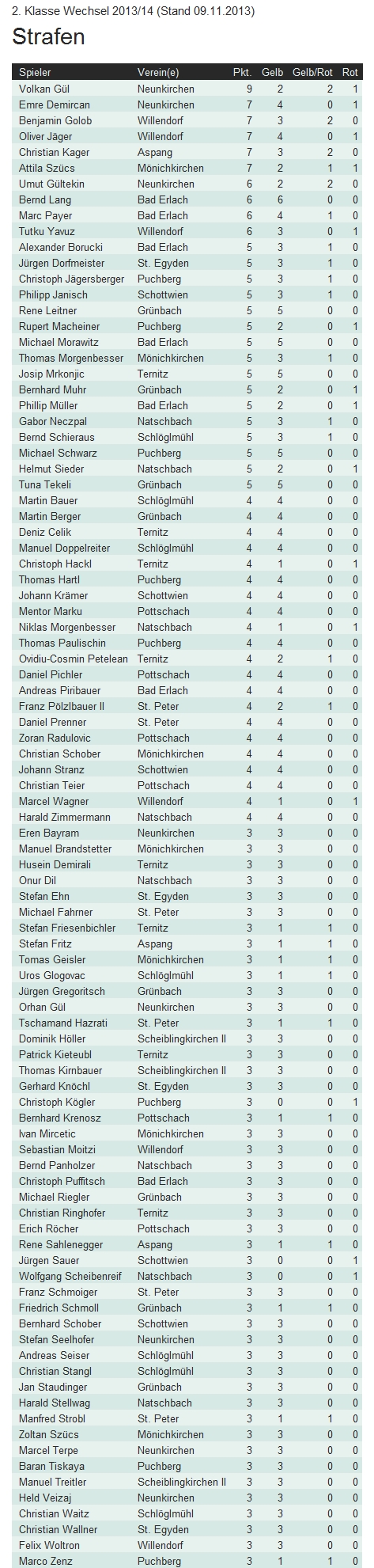 2. Klasse Wechsel 2013/14 (Stand 09.11.2013)

Strafen

| Spieler | Verein(e) | Pkt. | Gelb | Gelb/Rot | Rot |
|---|---|---|---|---|---|
| Volkan Gül | Neunkirchen | 9 | 2 | 2 | 1 |
| Emre Demircan | Neunkirchen | 7 | 4 | 0 | 1 |
| Benjamin Golob | Willendorf | 7 | 3 | 2 | 0 |
| Oliver Jäger | Willendorf | 7 | 4 | 0 | 1 |
| Christian Kager | Aspang | 7 | 3 | 2 | 0 |
| Attila Szücs | Mönichkirchen | 7 | 2 | 1 | 1 |
| Umut Gültekin | Neunkirchen | 6 | 2 | 2 | 0 |
| Bernd Lang | Bad Erlach | 6 | 6 | 0 | 0 |
| Marc Payer | Bad Erlach | 6 | 4 | 1 | 0 |
| Tutku Yavuz | Willendorf | 6 | 3 | 0 | 1 |
| Alexander Borucki | Bad Erlach | 5 | 3 | 1 | 0 |
| Jürgen Dorfmeister | St. Egyden | 5 | 3 | 1 | 0 |
| Christoph Jägersberger | Puchberg | 5 | 3 | 1 | 0 |
| Philipp Janisch | Schottwien | 5 | 3 | 1 | 0 |
| Rene Leitner | Grünbach | 5 | 5 | 0 | 0 |
| Rupert Macheiner | Puchberg | 5 | 2 | 0 | 1 |
| Michael Morawitz | Bad Erlach | 5 | 5 | 0 | 0 |
| Thomas Morgenbesser | Mönichkirchen | 5 | 3 | 1 | 0 |
| Josip Mrkonjic | Ternitz | 5 | 5 | 0 | 0 |
| Bernhard Muhr | Grünbach | 5 | 2 | 0 | 1 |
| Phillip Müller | Bad Erlach | 5 | 2 | 0 | 1 |
| Gabor Neczpal | Natschbach | 5 | 3 | 1 | 0 |
| Bernd Schieraus | Schlöglmühl | 5 | 3 | 1 | 0 |
| Michael Schwarz | Puchberg | 5 | 5 | 0 | 0 |
| Helmut Sieder | Natschbach | 5 | 2 | 0 | 1 |
| Tuna Tekeli | Grünbach | 5 | 5 | 0 | 0 |
| Martin Bauer | Schlöglmühl | 4 | 4 | 0 | 0 |
| Martin Berger | Grünbach | 4 | 4 | 0 | 0 |
| Deniz Celik | Ternitz | 4 | 4 | 0 | 0 |
| Manuel Doppelreiter | Schlöglmühl | 4 | 4 | 0 | 0 |
| Christoph Hackl | Ternitz | 4 | 1 | 0 | 1 |
| Thomas Hartl | Puchberg | 4 | 4 | 0 | 0 |
| Johann Krämer | Schottwien | 4 | 4 | 0 | 0 |
| Mentor Marku | Pottschach | 4 | 4 | 0 | 0 |
| Niklas Morgenbesser | Natschbach | 4 | 1 | 0 | 1 |
| Thomas Paulischin | Puchberg | 4 | 4 | 0 | 0 |
| Ovidiu-Cosmin Petelean | Ternitz | 4 | 2 | 1 | 0 |
| Daniel Pichler | Pottschach | 4 | 4 | 0 | 0 |
| Andreas Piribauer | Bad Erlach | 4 | 4 | 0 | 0 |
| Franz Pölzlbauer II | St. Peter | 4 | 2 | 1 | 0 |
| Daniel Prenner | St. Peter | 4 | 4 | 0 | 0 |
| Zoran Radulovic | Pottschach | 4 | 4 | 0 | 0 |
| Christian Schober | Mönichkirchen | 4 | 4 | 0 | 0 |
| Johann Stranz | Schottwien | 4 | 4 | 0 | 0 |
| Christian Teier | Pottschach | 4 | 4 | 0 | 0 |
| Marcel Wagner | Willendorf | 4 | 1 | 0 | 1 |
| Harald Zimmermann | Natschbach | 4 | 4 | 0 | 0 |
| Eren Bayram | Neunkirchen | 3 | 3 | 0 | 0 |
| Manuel Brandstetter | Mönichkirchen | 3 | 3 | 0 | 0 |
| Husein Demirali | Ternitz | 3 | 3 | 0 | 0 |
| Onur Dil | Natschbach | 3 | 3 | 0 | 0 |
| Stefan Ehn | St. Egyden | 3 | 3 | 0 | 0 |
| Michael Fahrner | St. Peter | 3 | 3 | 0 | 0 |
| Stefan Friesenbichler | Ternitz | 3 | 1 | 1 | 0 |
| Stefan Fritz | Aspang | 3 | 1 | 1 | 0 |
| Tomas Geisler | Mönichkirchen | 3 | 1 | 1 | 0 |
| Uros Glogovac | Schlöglmühl | 3 | 1 | 1 | 0 |
| Jürgen Gregoritsch | Grünbach | 3 | 3 | 0 | 0 |
| Orhan Gül | Neunkirchen | 3 | 3 | 0 | 0 |
| Tschamand Hazrati | St. Peter | 3 | 1 | 1 | 0 |
| Dominik Höller | Scheiblingkirchen II | 3 | 3 | 0 | 0 |
| Patrick Kieteubl | Ternitz | 3 | 3 | 0 | 0 |
| Thomas Kirnbauer | Scheiblingkirchen II | 3 | 3 | 0 | 0 |
| Gerhard Knöchl | St. Egyden | 3 | 3 | 0 | 0 |
| Christoph Kögler | Puchberg | 3 | 0 | 0 | 1 |
| Bernhard Krenosz | Pottschach | 3 | 1 | 1 | 0 |
| Ivan Mircetic | Mönichkirchen | 3 | 3 | 0 | 0 |
| Sebastian Moitzi | Willendorf | 3 | 3 | 0 | 0 |
| Bernd Panholzer | Natschbach | 3 | 3 | 0 | 0 |
| Christoph Puffitsch | Bad Erlach | 3 | 3 | 0 | 0 |
| Michael Riegler | Grünbach | 3 | 3 | 0 | 0 |
| Christian Ringhofer | Ternitz | 3 | 3 | 0 | 0 |
| Erich Röcher | Pottschach | 3 | 3 | 0 | 0 |
| Rene Sahlenegger | Aspang | 3 | 1 | 1 | 0 |
| Jürgen Sauer | Schottwien | 3 | 0 | 0 | 1 |
| Wolfgang Scheibenreif | Natschbach | 3 | 0 | 0 | 1 |
| Franz Schmoiger | St. Peter | 3 | 3 | 0 | 0 |
| Friedrich Schmoll | Grünbach | 3 | 1 | 1 | 0 |
| Bernhard Schober | Schottwien | 3 | 3 | 0 | 0 |
| Stefan Seelhofer | Neunkirchen | 3 | 3 | 0 | 0 |
| Andreas Seiser | Schlöglmühl | 3 | 3 | 0 | 0 |
| Christian Stangl | Schlöglmühl | 3 | 3 | 0 | 0 |
| Jan Staudinger | Grünbach | 3 | 3 | 0 | 0 |
| Harald Stellwag | Natschbach | 3 | 3 | 0 | 0 |
| Manfred Strobl | St. Peter | 3 | 1 | 1 | 0 |
| Zoltan Szücs | Mönichkirchen | 3 | 3 | 0 | 0 |
| Marcel Terpe | Neunkirchen | 3 | 3 | 0 | 0 |
| Baran Tiskaya | Puchberg | 3 | 3 | 0 | 0 |
| Manuel Treitler | Scheiblingkirchen II | 3 | 3 | 0 | 0 |
| Held Veizaj | Neunkirchen | 3 | 3 | 0 | 0 |
| Christian Waitz | Schlöglmühl | 3 | 3 | 0 | 0 |
| Christian Wallner | St. Egyden | 3 | 3 | 0 | 0 |
| Felix Woltron | Willendorf | 3 | 3 | 0 | 0 |
| Marco Zenz | Puchberg | 3 | 1 | 1 | 0 |